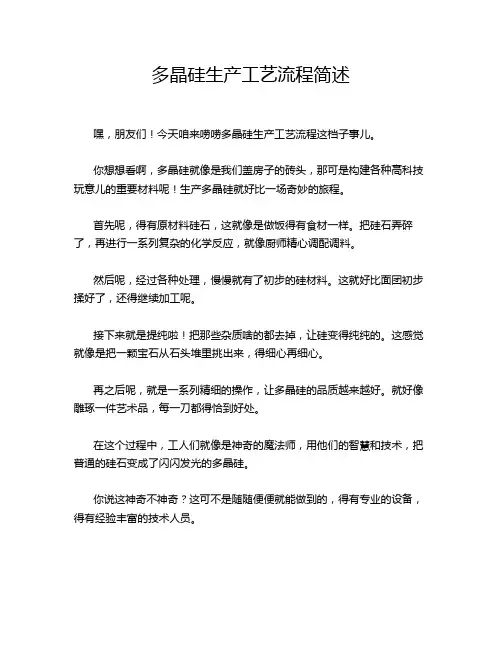 多晶硅生产工艺流程简述

嘿，朋友们！今天咱来唠唠多晶硅生产工艺流程这档子事儿。

你想想看啊，多晶硅就像是我们盖房子的砖头，那可是构建各种高科技玩意儿的重要材料呢！生产多晶硅就好比一场奇妙的旅程。

首先呢，得有原材料硅石，这就像是做饭得有食材一样。把硅石弄碎了，再进行一系列复杂的化学反应，就像厨师精心调配调料。

然后呢，经过各种处理，慢慢就有了初步的硅材料。这就好比面团初步揉好了，还得继续加工呢。

接下来就是提纯啦！把那些杂质啥的都去掉，让硅变得纯纯的。这感觉就像是把一颗宝石从石头堆里挑出来，得细心再细心。

再之后呢，就是一系列精细的操作，让多晶硅的品质越来越好。就好像雕琢一件艺术品，每一刀都得恰到好处。

在这个过程中，工人们就像是神奇的魔法师，用他们的智慧和技术，把普通的硅石变成了闪闪发光的多晶硅。

你说这神奇不神奇？这可不是随随便便就能做到的，得有专业的设备，得有经验丰富的技术人员。